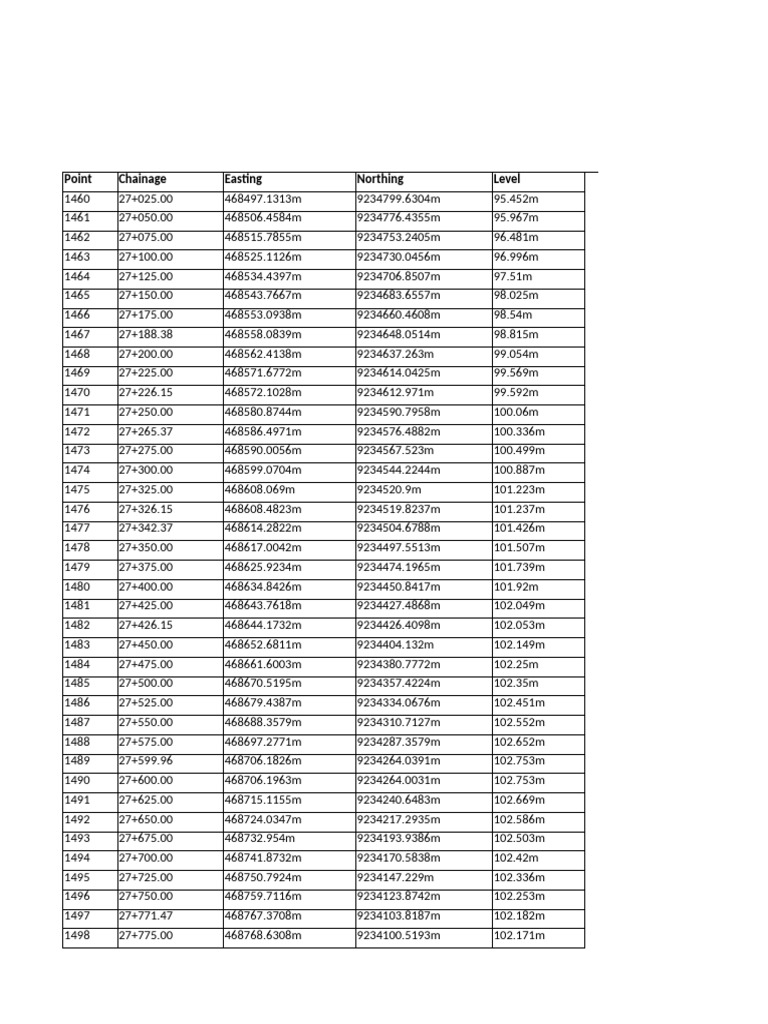 | Point | Chainage | Easting | Northing | Level |
|---|---|---|---|---|
| 1460 | 27+025.00 | 468497.1313m | 9234799.6304m | 95.452m |
| 1461 | 27+050.00 | 468506.4584m | 9234776.4355m | 95.967m |
| 1462 | 27+075.00 | 468515.7855m | 9234753.2405m | 96.481m |
| 1463 | 27+100.00 | 468525.1126m | 9234730.0456m | 96.996m |
| 1464 | 27+125.00 | 468534.4397m | 9234706.8507m | 97.51m |
| 1465 | 27+150.00 | 468543.7667m | 9234683.6557m | 98.025m |
| 1466 | 27+175.00 | 468553.0938m | 9234660.4608m | 98.54m |
| 1467 | 27+188.38 | 468558.0839m | 9234648.0514m | 98.815m |
| 1468 | 27+200.00 | 468562.4138m | 9234637.263m | 99.054m |
| 1469 | 27+225.00 | 468571.6772m | 9234614.0425m | 99.569m |
| 1470 | 27+226.15 | 468572.1028m | 9234612.971m | 99.592m |
| 1471 | 27+250.00 | 468580.8744m | 9234590.7958m | 100.06m |
| 1472 | 27+265.37 | 468586.4971m | 9234576.4882m | 100.336m |
| 1473 | 27+275.00 | 468590.0056m | 9234567.523m | 100.499m |
| 1474 | 27+300.00 | 468599.0704m | 9234544.2244m | 100.887m |
| 1475 | 27+325.00 | 468608.069m | 9234520.9m | 101.223m |
| 1476 | 27+326.15 | 468608.4823m | 9234519.8237m | 101.237m |
| 1477 | 27+342.37 | 468614.2822m | 9234504.6788m | 101.426m |
| 1478 | 27+350.00 | 468617.0042m | 9234497.5513m | 101.507m |
| 1479 | 27+375.00 | 468625.9234m | 9234474.1965m | 101.739m |
| 1480 | 27+400.00 | 468634.8426m | 9234450.8417m | 101.92m |
| 1481 | 27+425.00 | 468643.7618m | 9234427.4868m | 102.049m |
| 1482 | 27+426.15 | 468644.1732m | 9234426.4098m | 102.053m |
| 1483 | 27+450.00 | 468652.6811m | 9234404.132m | 102.149m |
| 1484 | 27+475.00 | 468661.6003m | 9234380.7772m | 102.25m |
| 1485 | 27+500.00 | 468670.5195m | 9234357.4224m | 102.35m |
| 1486 | 27+525.00 | 468679.4387m | 9234334.0676m | 102.451m |
| 1487 | 27+550.00 | 468688.3579m | 9234310.7127m | 102.552m |
| 1488 | 27+575.00 | 468697.2771m | 9234287.3579m | 102.652m |
| 1489 | 27+599.96 | 468706.1826m | 9234264.0391m | 102.753m |
| 1490 | 27+600.00 | 468706.1963m | 9234264.0031m | 102.753m |
| 1491 | 27+625.00 | 468715.1155m | 9234240.6483m | 102.669m |
| 1492 | 27+650.00 | 468724.0347m | 9234217.2935m | 102.586m |
| 1493 | 27+675.00 | 468732.954m | 9234193.9386m | 102.503m |
| 1494 | 27+700.00 | 468741.8732m | 9234170.5838m | 102.42m |
| 1495 | 27+725.00 | 468750.7924m | 9234147.229m | 102.336m |
| 1496 | 27+750.00 | 468759.7116m | 9234123.8742m | 102.253m |
| 1497 | 27+771.47 | 468767.3708m | 9234103.8187m | 102.182m |
| 1498 | 27+775.00 | 468768.6308m | 9234100.5193m | 102.171m |